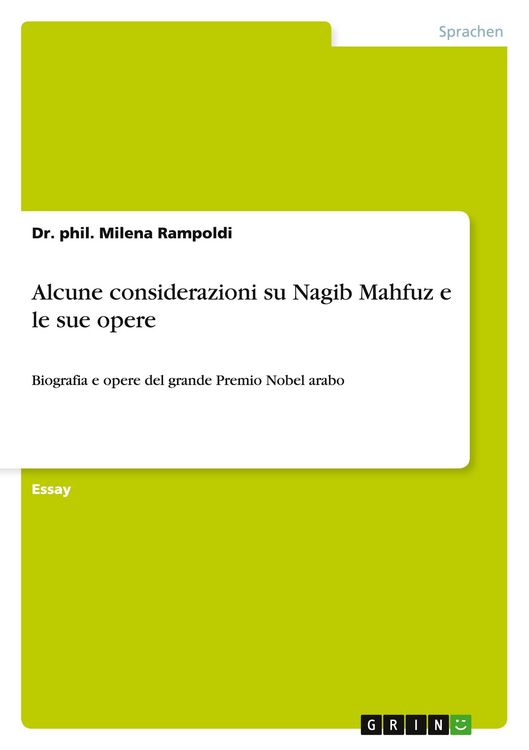 Sprachen

Dr. phil. Milena Rampoldi

Alcune considerazioni su Nagib Mahfuz e le sue opere

Biografia e opere del grande Premio Nobel arabo

Essay

GRIN